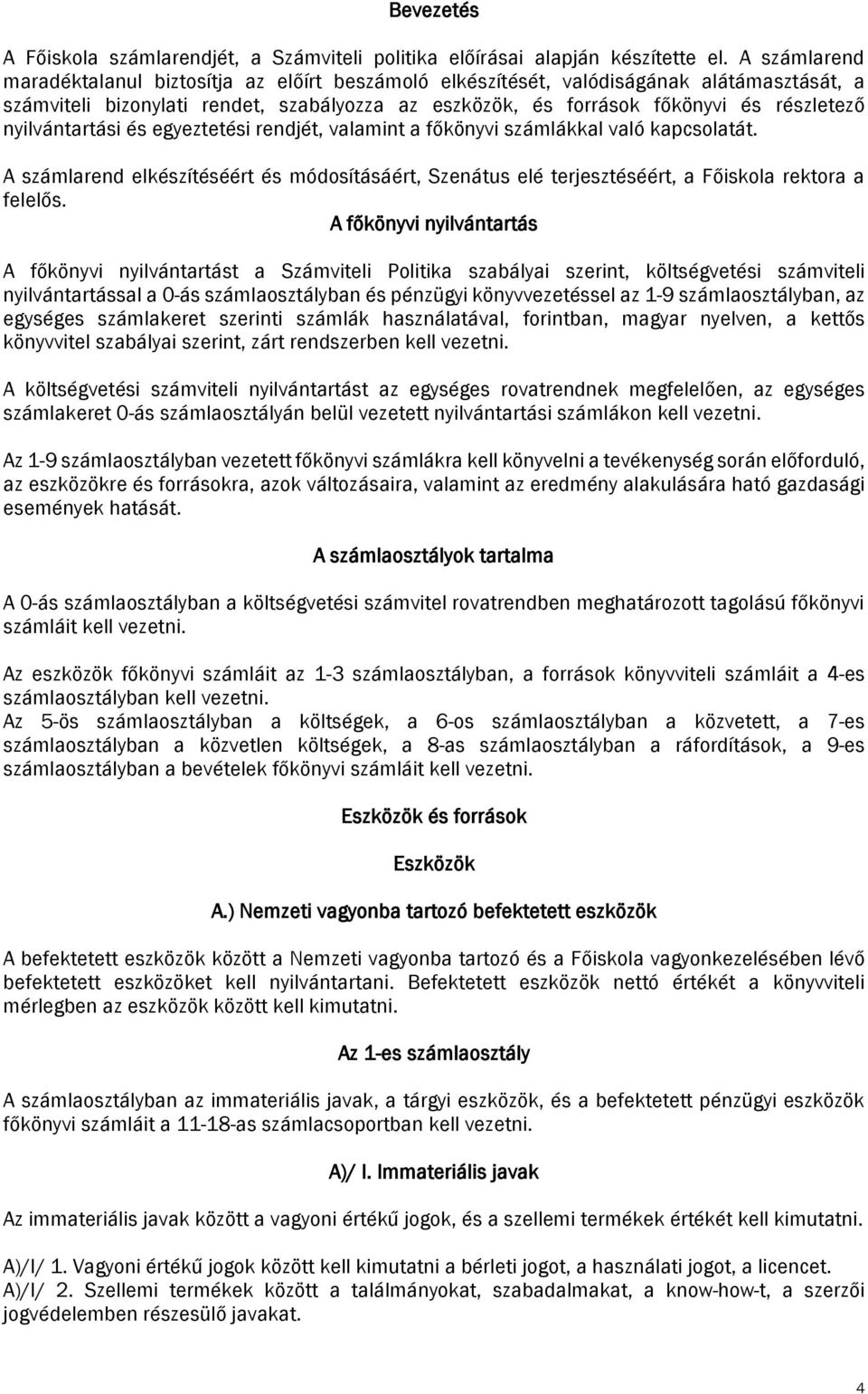 Bevezetés

A Főiskola számlarendjét, a Számviteli politika előírásai alapján készítette el. A számlarend maradéktalanul biztosítja az előírt beszámoló elkészítését, valódiságának alátámasztását, a számviteli bizonylati rendet, szabályozza az eszközök, és források főkönyvi és részletező nyilvántartási és egyeztetési rendjét, valamint a főkönyvi számlákkal való kapcsolatát.

A számlarend elkészítéséért és módosításáért, Szenátus elé terjesztéséért, a Főiskola rektora a felelős.

A főkönyvi nyilvántartás

A főkönyvi nyilvántartást a Számviteli Politika szabályai szerint, költségvetési számviteli nyilvántartással a 0-ás számlaosztályban és pénzügyi könyvvezetéssel az 1-9 számlaosztályban, az egységes számlakeret szerinti számlák használatával, forintban, magyar nyelven, a kettős könyvvitel szabályai szerint, zárt rendszerben kell vezetni.

A költségvetési számviteli nyilvántartást az egységes rovatrendnek megfelelően, az egységes számlakeret 0-ás számlaosztályán belül vezetett nyilvántartási számlákon kell vezetni.

Az 1-9 számlaosztályban vezetett főkönyvi számlákra kell könyvelni a tevékenység során előforduló, az eszközökre és forrásokra, azok változásaira, valamint az eredmény alakulására ható gazdasági események hatását.

A számlaosztályok tartalma

A 0-ás számlaosztályban a költségvetési számvitel rovatrendben meghatározott tagolású főkönyvi számláit kell vezetni.

Az eszközök főkönyvi számláit az 1-3 számlaosztályban, a források könyvviteli számláit a 4-es számlaosztályban kell vezetni.
Az 5-ös számlaosztályban a költségek, a 6-os számlaosztályban a közvetett, a 7-es számlaosztályban a közvetlen költségek, a 8-as számlaosztályban a ráfordítások, a 9-es számlaosztályban a bevételek főkönyvi számláit kell vezetni.

Eszközök és források

Eszközök

A.) Nemzeti vagyonba tartozó befektetett eszközök

A befektetett eszközök között a Nemzeti vagyonba tartozó és a Főiskola vagyonkezelésében lévő befektetett eszközöket kell nyilvántartani. Befektetett eszközök nettó értékét a könyvviteli mérlegben az eszközök között kell kimutatni.

Az 1-es számlaosztály

A számlaosztályban az immateriális javak, a tárgyi eszközök, és a befektetett pénzügyi eszközök főkönyvi számláit a 11-18-as számlacsoportban kell vezetni.

A)/ I. Immateriális javak

Az immateriális javak között a vagyoni értékű jogok, és a szellemi termékek értékét kell kimutatni.

A)/I/ 1. Vagyoni értékű jogok között kell kimutatni a bérleti jogot, a használati jogot, a licencet.
A)/I/ 2. Szellemi termékek között a találmányokat, szabadalmakat, a know-how-t, a szerzői jogvédelemben részesülő javakat.

4